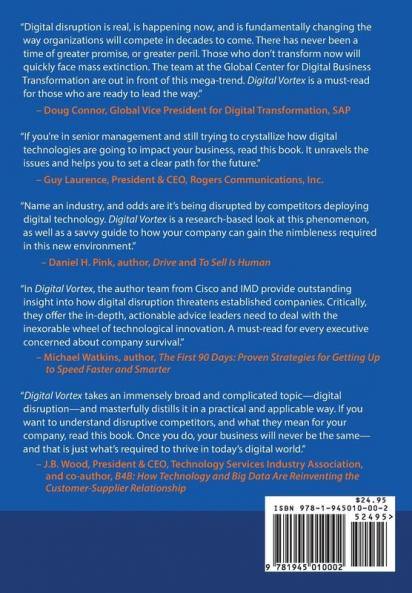 "Digital disruption is real, is happening now, and is fundamentally changing the way organizations will compete in decades to come. There has never been a time of greater promise, or greater peril. Those who don't transform now will quickly face mass extinction. The team at the Global Center for Digital Business Transformation are out in front of this mega-trend. Digital Vortex is a must-read for those who are ready to lead the way."

– Doug Connor, Global Vice President for Digital Transformation, SAP

"If you're in senior management and still trying to crystallize how digital technologies are going to impact your business, read this book. It unravels the issues and helps you to set a clear path for the future."

– Guy Laurence, President & CEO, Rogers Communications, Inc.

"Name an industry, and odds are it's being disrupted by competitors deploying digital technology. Digital Vortex is a research-based look at this phenomenon, as well as a savvy guide to how your company can gain the nimbleness required in this new environment."

– Daniel H. Pink, author, Drive and To Sell Is Human

"In Digital Vortex, the author team from Cisco and IMD provide outstanding insight into how digital disruption threatens established companies. Critically, they offer the in-depth, actionable advice leaders need to deal with the inexorable wheel of technological innovation. A must-read for every executive concerned about company survival."

– Michael Watkins, author, The First 90 Days: Proven Strategies for Getting Up to Speed Faster and Smarter

"Digital Vortex takes an immensely broad and complicated topic—digital disruption—and masterfully distills it in a practical and applicable way. If you want to understand disruptive competitors, and what they mean for your company, read this book. Once you do, your business will never be the same—and that is just what's required to thrive in today's digital world."

– J.B. Wood, President & CEO, Technology Services Industry Association, and co-author, B4B: How Technology and Big Data Are Reinventing the Customer-Supplier Relationship

$24.95
ISBN 978-1-945010-00-2
52495>
9 781945 010002